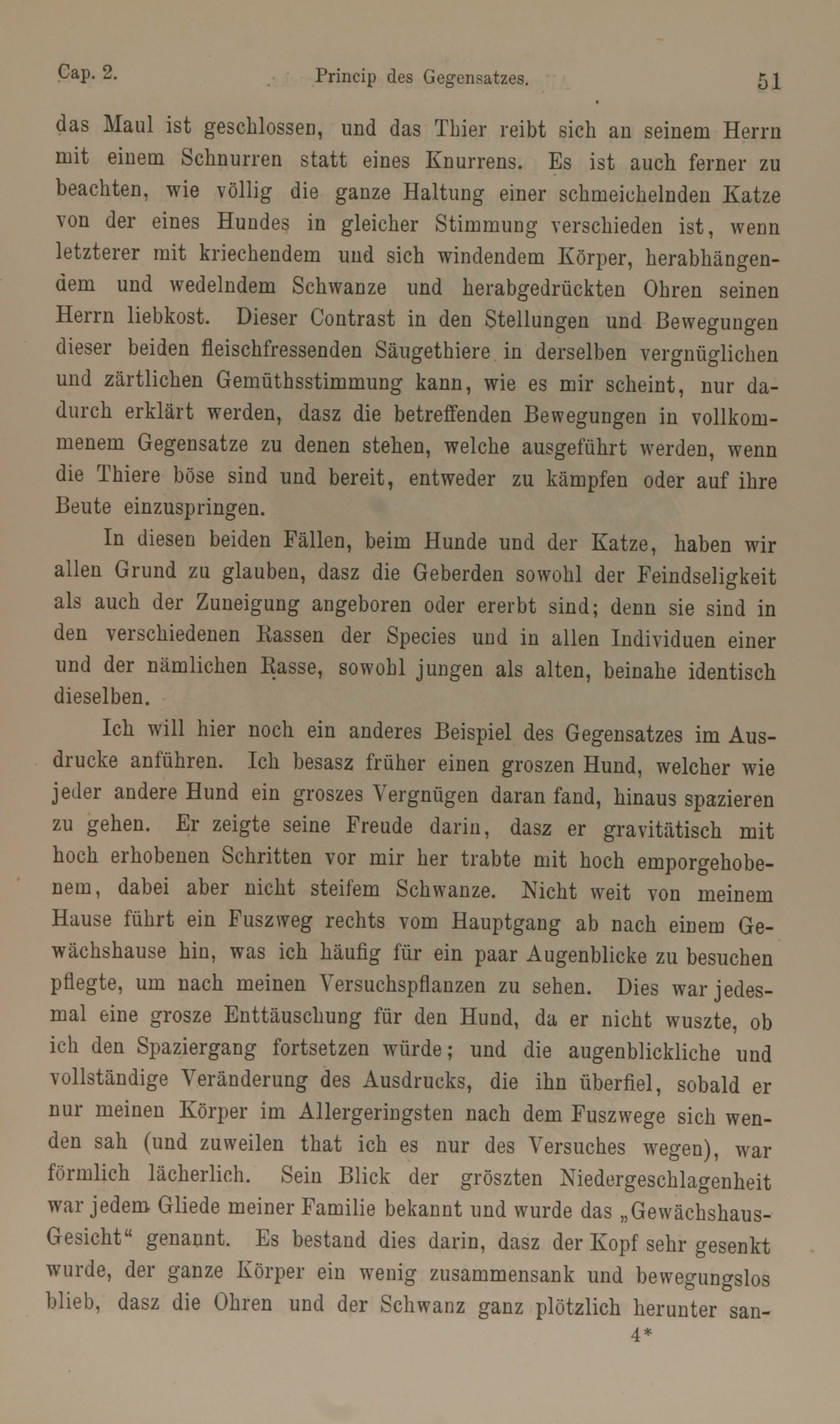 Cap. 2. Princip des Gegensatzes. 51

das Maul ist geschlossen, und das Thier reibt sich an seinem Herrn mit einem Schnurren statt eines Knurrens. Es ist auch ferner zu beachten, wie völlig die ganze Haltung einer schmeichelnden Katze von der eines Hundes in gleicher Stimmung verschieden ist, wenn letzterer mit kriechendem und sich windendem Körper, herabhängendem und wedelndem Schwanze und herabgedrückten Ohren seinen Herrn liebkost. Dieser Contrast in den Stellungen und Bewegungen dieser beiden fleischfressenden Säugethiere in derselben vergnüglichen und zärtlichen Gemüthsstimmung kann, wie es mir scheint, nur dadurch erklärt werden, dasz die betreffenden Bewegungen in vollkommenem Gegensatze zu denen stehen, welche ausgeführt werden, wenn die Thiere böse sind und bereit, entweder zu kämpfen oder auf ihre Beute einzuspringen.

In diesen beiden Fällen, beim Hunde und der Katze, haben wir allen Grund zu glauben, dasz die Geberden sowohl der Feindseligkeit als auch der Zuneigung angeboren oder ererbt sind; denn sie sind in den verschiedenen Rassen der Species und in allen Individuen einer und der nämlichen Rasse, sowohl jungen als alten, beinahe identisch dieselben.

Ich will hier noch ein anderes Beispiel des Gegensatzes im Ausdrucke anführen. Ich besasz früher einen groszen Hund, welcher wie jeder andere Hund ein groszes Vergnügen daran fand, hinaus spazieren zu gehen. Er zeigte seine Freude darin, dasz er gravitätisch mit hoch erhobenen Schritten vor mir her trabte mit hoch emporgehobenem, dabei aber nicht steifem Schwanze. Nicht weit von meinem Hause führt ein Fuszweg rechts vom Hauptgang ab nach einem Gewächshause hin, was ich häufig für ein paar Augenblicke zu besuchen pflegte, um nach meinen Versuchspflanzen zu sehen. Dies war jedesmal eine grosze Enttäuschung für den Hund, da er nicht wuszte, ob ich den Spaziergang fortsetzen würde; und die augenblickliche und vollständige Veränderung des Ausdrucks, die ihn überfiel, sobald er nur meinen Körper im Allergeringsten nach dem Fuszwege sich wenden sah (und zuweilen that ich es nur des Versuches wegen), war förmlich lächerlich. Sein Blick der gröszten Niedergeschlagenheit war jedem Gliede meiner Familie bekannt und wurde das „Gewächshaus-Gesicht“ genannt. Es bestand dies darin, dasz der Kopf sehr gesenkt wurde, der ganze Körper ein wenig zusammensank und bewegungslos blieb, dasz die Ohren und der Schwanz ganz plötzlich herunter san-

4*